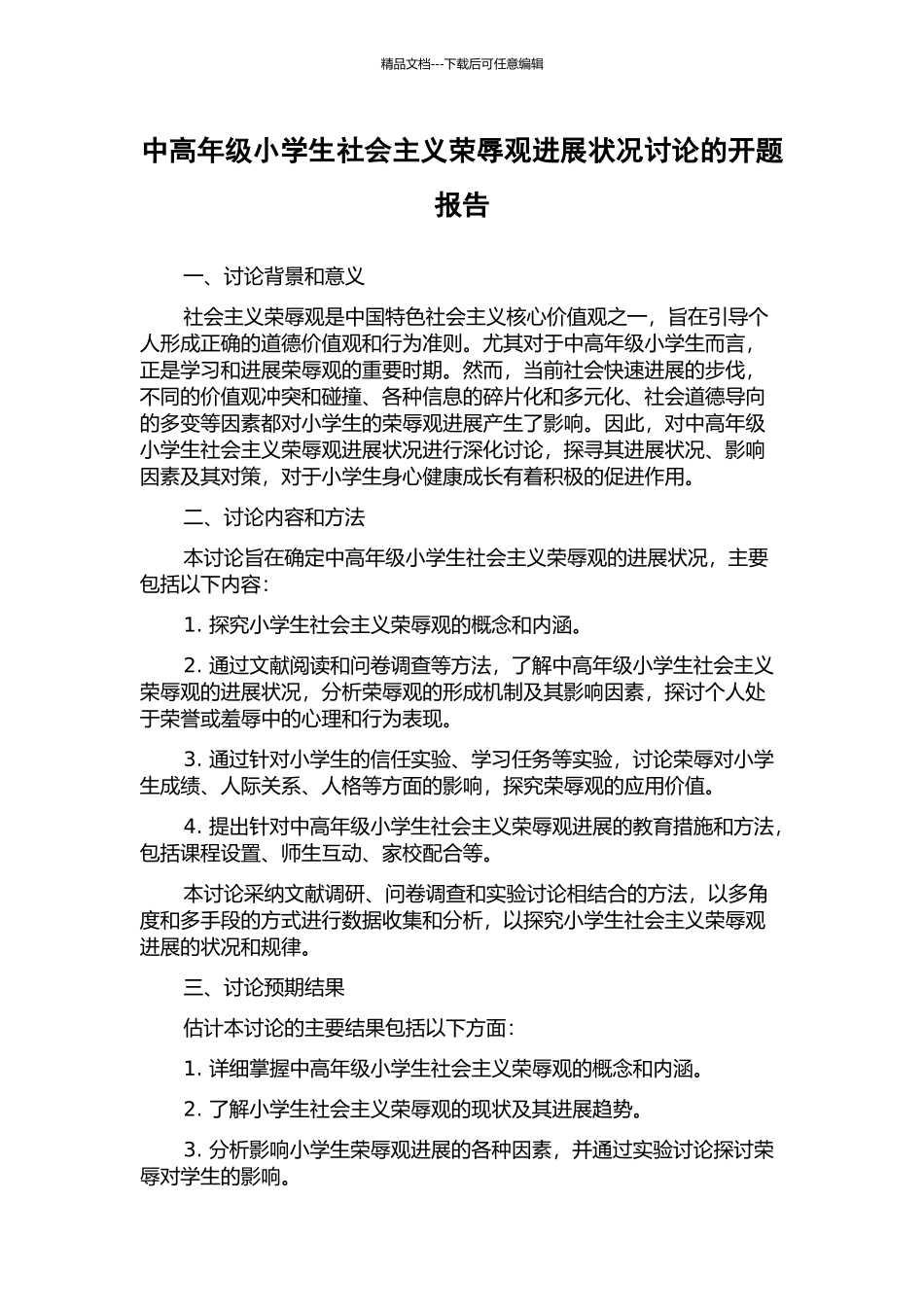 精品文档---下载后可任意编辑

中高年级小学生社会主义荣辱观进展状况讨论的开题报告

一、讨论背景和意义

社会主义荣辱观是中国特色社会主义核心价值观之一，旨在引导个人形成正确的道德价值观和行为准则。尤其对于中高年级小学生而言，正是学习和进展荣辱观的重要时期。然而，当前社会快速进展的步伐，不同的价值观冲突和碰撞、各种信息的碎片化和多元化、社会道德导向的多变等因素都对小学生的荣辱观进展产生了影响。因此，对中高年级小学生社会主义荣辱观进展状况进行深化讨论，探寻其进展状况、影响因素及其对策，对于小学生身心健康成长有着积极的促进作用。

二、讨论内容和方法

本讨论旨在确定中高年级小学生社会主义荣辱观的进展状况，主要包括以下内容：

1. 探究小学生社会主义荣辱观的概念和内涵。

2. 通过文献阅读和问卷调查等方法，了解中高年级小学生社会主义荣辱观的进展状况，分析荣辱观的形成机制及其影响因素，探讨个人处于荣誉或羞辱中的心理和行为表现。

3. 通过针对小学生的信任实验、学习任务等实验，讨论荣辱对小学生成绩、人际关系、人格等方面的影响，探究荣辱观的应用价值。

4. 提出针对中高年级小学生社会主义荣辱观进展的教育措施和方法，包括课程设置、师生互动、家校配合等。

本讨论采纳文献调研、问卷调查和实验讨论相结合的方法，以多角度和多手段的方式进行数据收集和分析，以探究小学生社会主义荣辱观进展的状况和规律。

三、讨论预期结果

估计本讨论的主要结果包括以下方面：

1. 详细掌握中高年级小学生社会主义荣辱观的概念和内涵。

2. 了解小学生社会主义荣辱观的现状及其进展趋势。

3. 分析影响小学生荣辱观进展的各种因素，并通过实验讨论探讨荣辱对学生的影响。